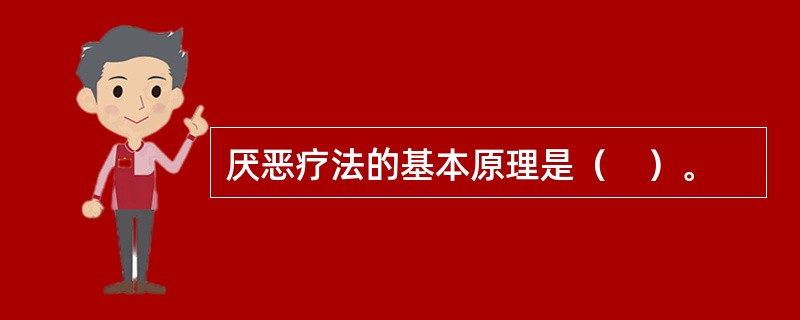 厌恶疗法的基本原理是（　）。